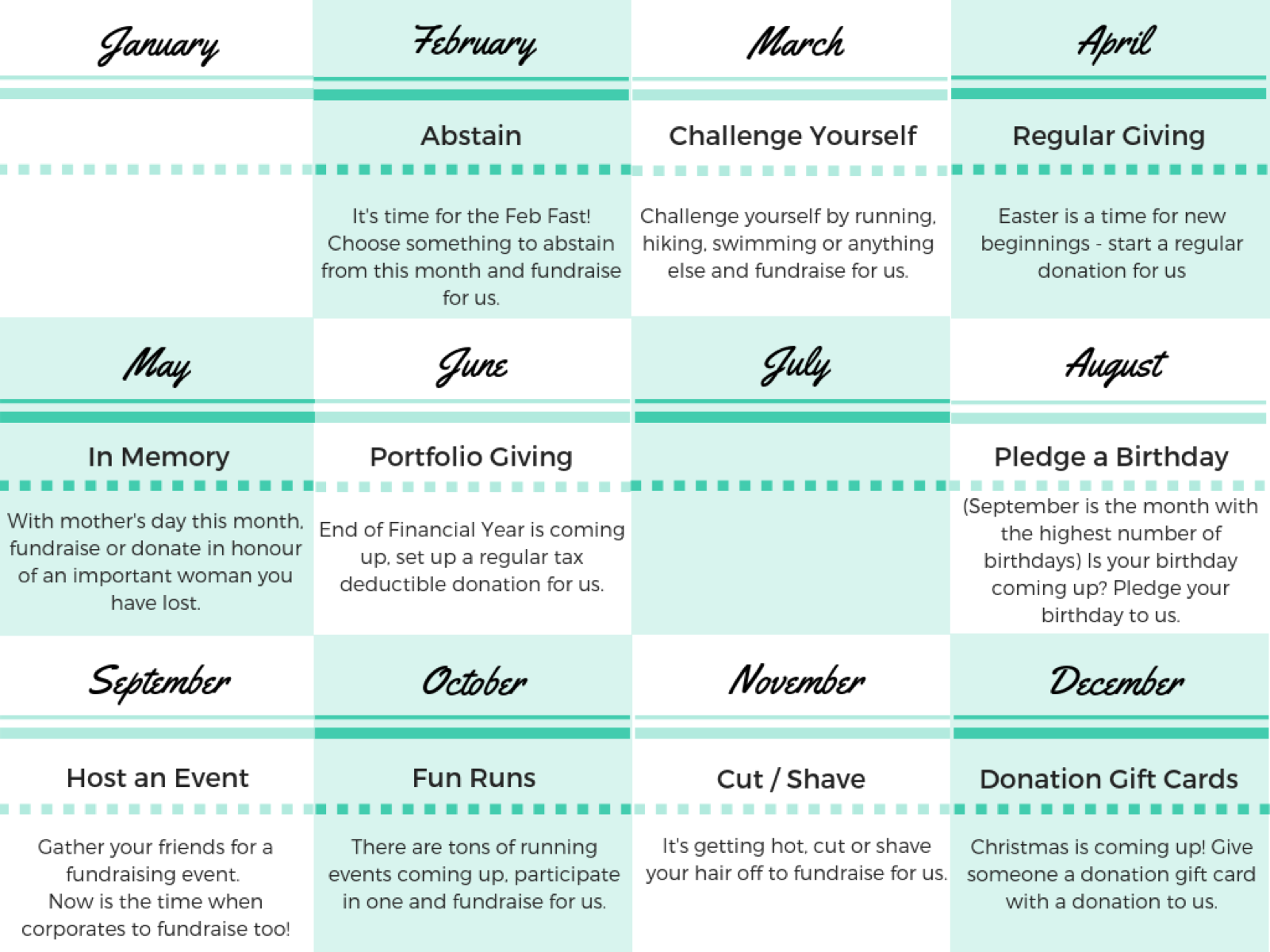 January

February

Abstain

It's time for the Feb Fast! Choose something to abstain from this month and fundraise for us.

March

Challenge Yourself

Challenge yourself by running, hiking, swimming or anything else and fundraise for us.

April

Regular Giving

Easter is a time for new beginnings - start a regular donation for us

May

In Memory

With mother's day this month, fundraise or donate in honour of an important woman you have lost.

June

Portfolio Giving

End of Financial Year is coming up, set up a regular tax deductible donation for us.

July

August

Pledge a Birthday

(September is the month with the highest number of birthdays) Is your birthday coming up? Pledge your birthday to us.

September

Host an Event

Gather your friends for a fundraising event.
Now is the time when corporates to fundraise too!

October

Fun Runs

There are tons of running events coming up, participate in one and fundraise for us.

November

Cut / Shave

It's getting hot, cut or shave your hair off to fundraise for us.

December

Donation Gift Cards

Christmas is coming up! Give someone a donation gift card with a donation to us.